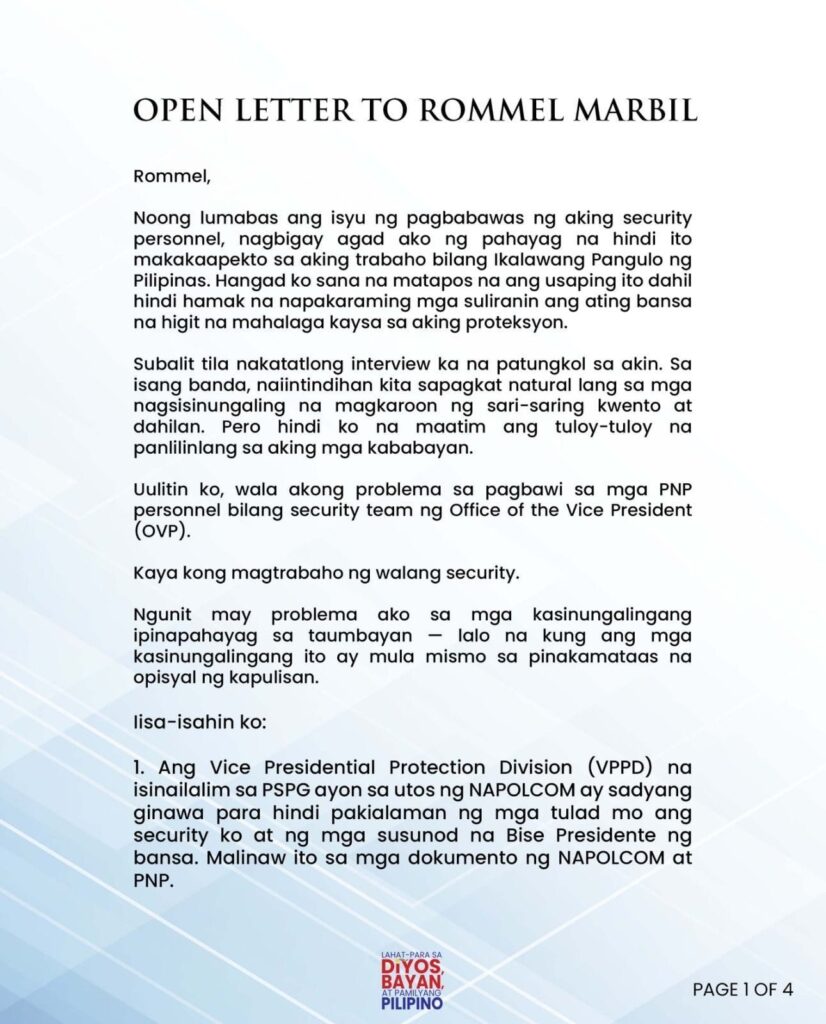 OPEN LETTER TO ROMMEL MARBIL

Rommel,

Noong lumabas ang isyu ng pagbabawas ng aking security personnel, nagbigay agad ako ng pahayag na hindi ito makakaapekto sa aking trabaho bilang Ikalawang Pangulo ng Pilipinas. Hangad ko sana na matapos na ang usaping ito dahil hindi hamak na napakaraming mga suliranin ang ating bansa na higit na mahalaga kaysa sa aking proteksyon.

Subalit tila nakatatlong interview ka na patungkol sa akin. Sa isang banda, naiintindihan kita sapagkat natural lang sa mga nagsisinungaling na magkaroon ng sari-saring kwento at dahilan. Pero hindi ko na maatim ang tuloy-tuloy na panlilinlang sa aking mga kababayan.

Uulitin ko, wala akong problema sa pagbawi sa mga PNP personnel bilang security team ng Office of the Vice President (OVP).

Kaya kong magtrabaho ng walang security.

Ngunit may problema ako sa mga kasinungalingang ipinapahayag sa taumbayan — lalo na kung ang mga kasinungalingang ito ay mula mismo sa pinakamataas na opisyal ng kapulisan.

Iisa-isahin ko:

1. Ang Vice Presidential Protection Division (VPPD) na isinailalim sa PSPG ayon sa utos ng NAPOLCOM ay sadyang ginawa para hindi pakialaman ng mga tulad mo ang security ko at ng mga susunod na Bise Presidente ng bansa. Malinaw ito sa mga dokumento ng NAPOLCOM at PNP.

LAHAT-PARA SA
DIYOS,
BAYAN,
AT PAMILYANG
PILIPINO

PAGE 1 OF 4